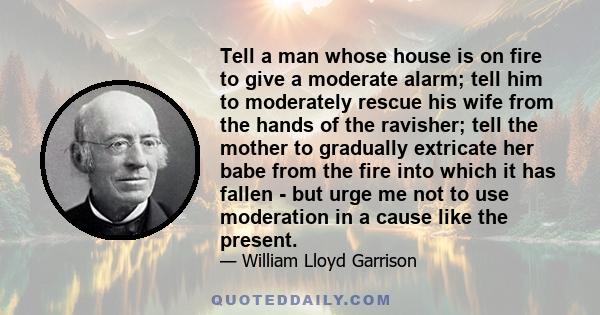 Tell a man whose house is on fire to give a moderate alarm; tell him to moderately rescue his wife from the hands of the ravisher; tell the mother to gradually extricate her babe from the fire into which it has fallen - but urge me not to use moderation in a cause like the present.

— William Lloyd Garrison

QUOTEDDAILY.COM